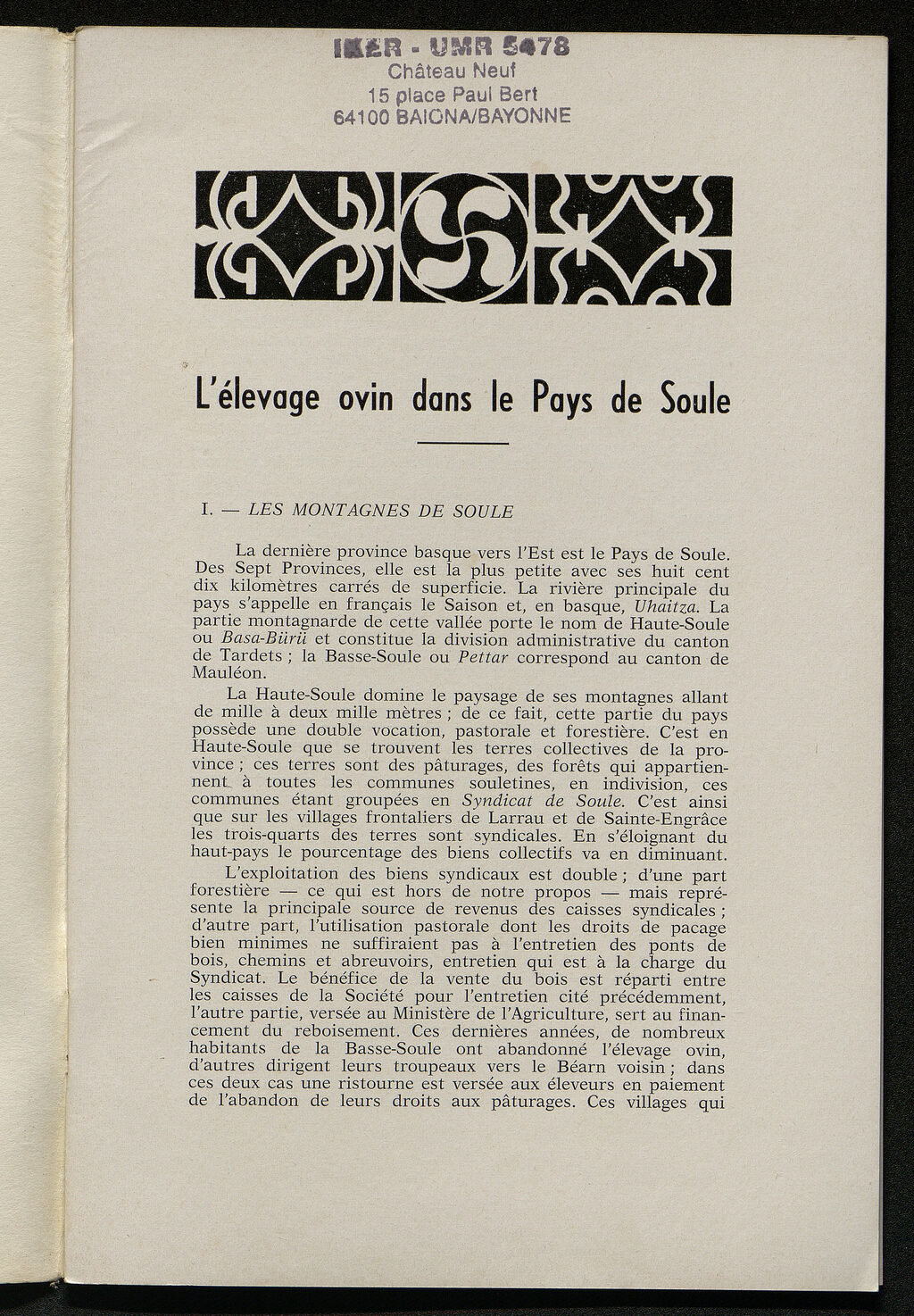 IKER - UMR 5478
Château Neuf
15 place Paul Bert
64100 BAIONA/BAYONNE

L'élevage ovin dans le Pays de Soule

I. — LES MONTAGNES DE SOULE

La dernière province basque vers l'Est est le Pays de Soule. Des Sept Provinces, elle est la plus petite avec ses huit cent dix kilomètres carrés de superficie. La rivière principale du pays s'appelle en français le Saison et, en basque, Uhaitza. La partie montagnarde de cette vallée porte le nom de Haute-Soule ou Basa-Bürü et constitue la division administrative du canton de Tardets ; la Basse-Soule ou Pettar correspond au canton de Mauléon.

La Haute-Soule domine le paysage de ses montagnes allant de mille à deux mille mètres ; de ce fait, cette partie du pays possède une double vocation, pastorale et forestière. C'est en Haute-Soule que se trouvent les terres collectives de la province ; ces terres sont des pâturages, des forêts qui appartiennent à toutes les communes souletines, en indivision, ces communes étant groupées en Syndicat de Soule. C'est ainsi que sur les villages frontaliers de Larrau et de Sainte-Engrâce les trois-quarts des terres sont syndicales. En s'éloignant du haut-pays le pourcentage des biens collectifs va en diminuant.

L'exploitation des biens syndicaux est double ; d'une part forestière — ce qui est hors de notre propos — mais représente la principale source de revenus des caisses syndicales ; d'autre part, l'utilisation pastorale dont les droits de pacage bien minimes ne suffiraient pas à l'entretien des ponts de bois, chemins et abreuvoirs, entretien qui est à la charge du Syndicat. Le bénéfice de la vente du bois est réparti entre les caisses de la Société pour l'entretien cité précédemment, l'autre partie, versée au Ministère de l'Agriculture, sert au financement du reboisement. Ces dernières années, de nombreux habitants de la Basse-Soule ont abandonné l'élevage ovin, d'autres dirigent leurs troupeaux vers le Béarn voisin ; dans ces deux cas une ristourne est versée aux éleveurs en paiement de l'abandon de leurs droits aux pâturages. Ces villages qui